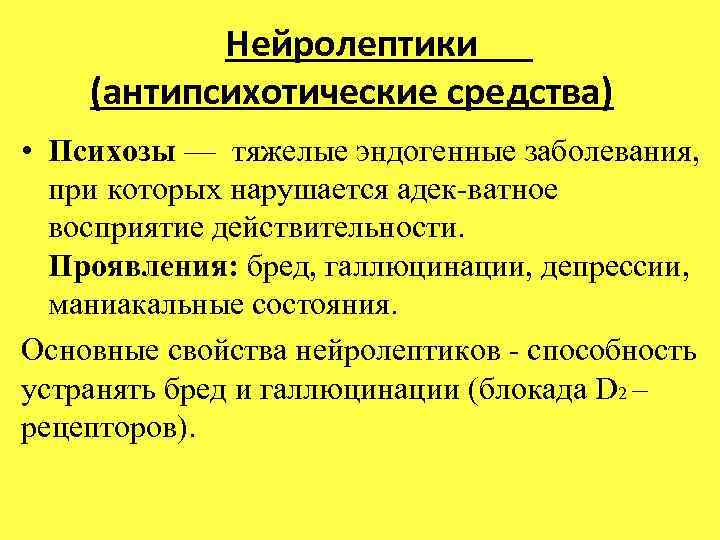 Нейролептики
(антипсихотические средства)

• Психозы — тяжелые эндогенные заболевания, при которых нарушается адек-ватное восприятие действительности. Проявления: бред, галлюцинации, депрессии, маниакальные состояния.

Основные свойства нейролептиков - способность устранять бред и галлюцинации (блокада $D_2$ – рецепторов).